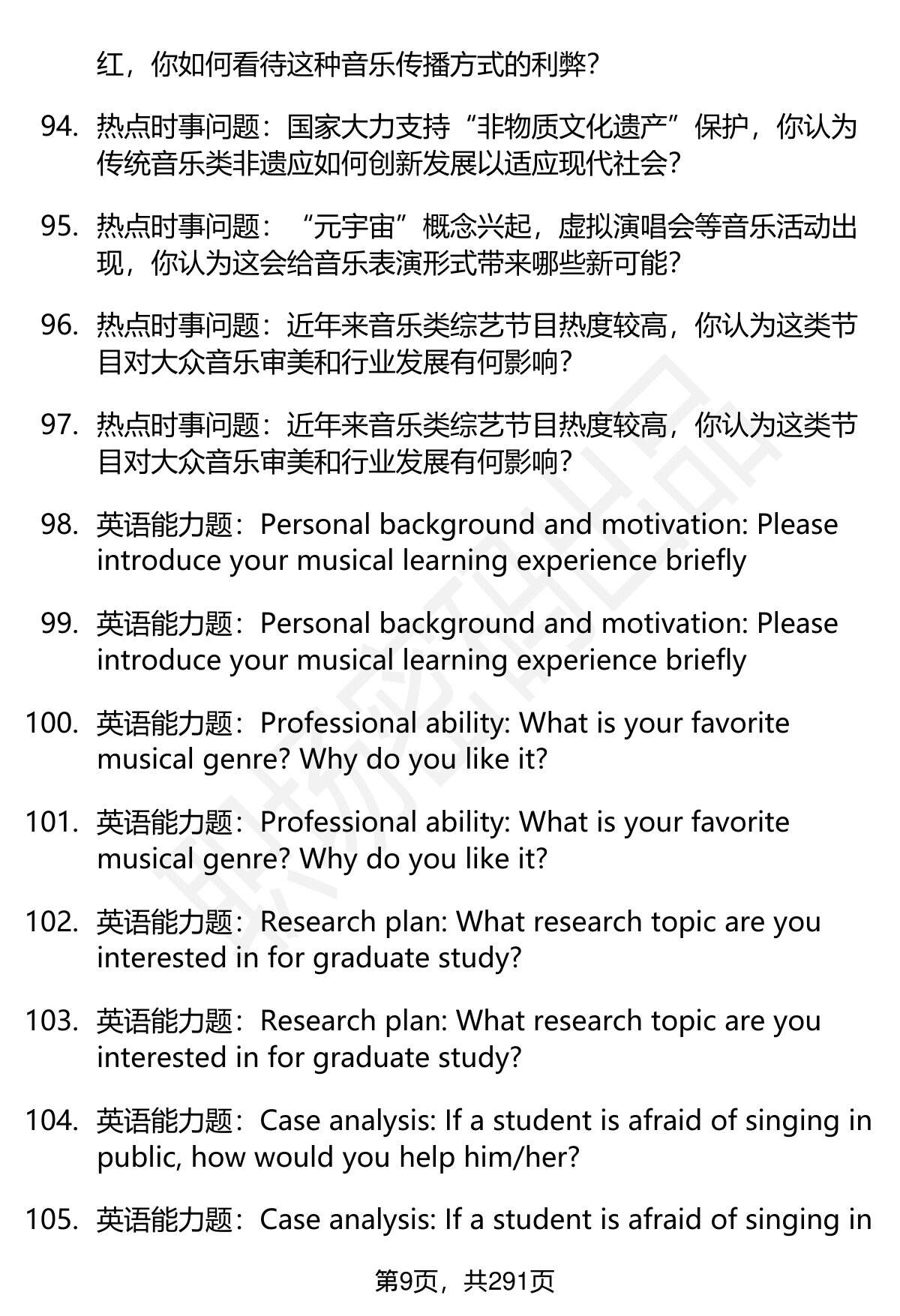 红，你如何看待这种音乐传播方式的利弊？

94. 热点时事问题：国家大力支持“非物质文化遗产”保护，你认为传统音乐类非遗应如何创新发展以适应现代社会？

95. 热点时事问题：“元宇宙”概念兴起，虚拟演唱会等音乐活动出现，你认为这会给音乐表演形式带来哪些新可能？

96. 热点时事问题：近年来音乐类综艺节目热度较高，你认为这类节目对大众音乐审美和行业发展有何影响？

97. 热点时事问题：近年来音乐类综艺节目热度较高，你认为这类节目对大众音乐审美和行业发展有何影响？

98. 英语能力题：Personal background and motivation: Please introduce your musical learning experience briefly

99. 英语能力题：Personal background and motivation: Please introduce your musical learning experience briefly

100. 英语能力题：Professional ability: What is your favorite musical genre? Why do you like it?

101. 英语能力题：Professional ability: What is your favorite musical genre? Why do you like it?

102. 英语能力题：Research plan: What research topic are you interested in for graduate study?

103. 英语能力题：Research plan: What research topic are you interested in for graduate study?

104. 英语能力题：Case analysis: If a student is afraid of singing in public, how would you help him/her?

105. 英语能力题：Case analysis: If a student is afraid of singing in

第9页，共291页